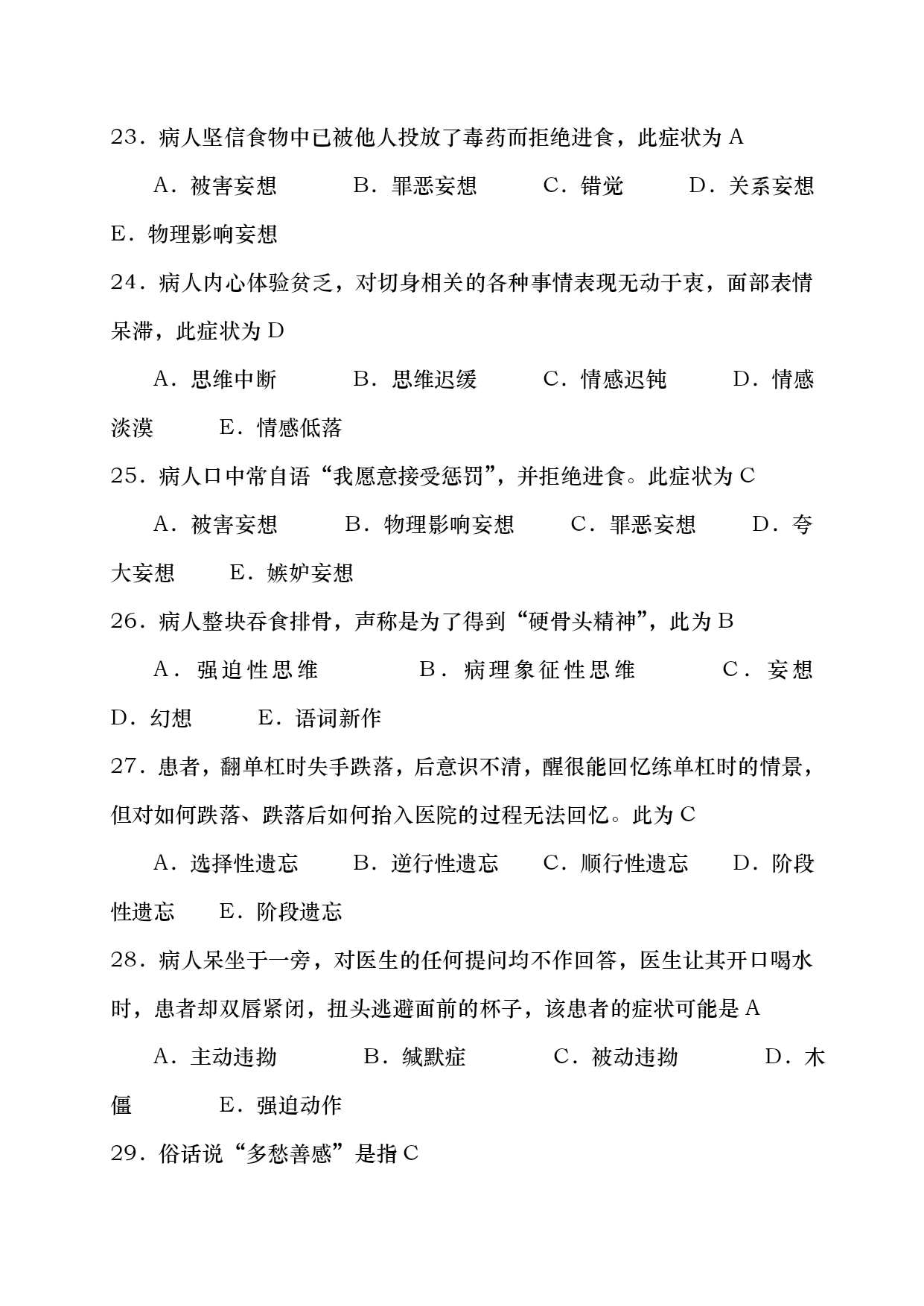 23．病人坚信食物中已被他人投放了毒药而拒绝进食，此症状为 A

A．被害妄想　　B．罪恶妄想　　C．错觉　　D．关系妄想　E．物理影响妄想

24．病人内心体验贫乏，对切身相关的各种事情表现无动于衷，面部表情呆滞，此症状为 D

A．思维中断　　B．思维迟缓　　C．情感迟钝　　D．情感淡漠　　E．情感低落

25．病人口中常自语“我愿意接受惩罚”，并拒绝进食。此症状为 C

A．被害妄想　　B．物理影响妄想　　C．罪恶妄想　　D．夸大妄想　　E．嫉妒妄想

26．病人整块吞食排骨，声称是为了得到“硬骨头精神”，此为 B

A．强迫性思维　　B．病理象征性思维　　C．妄想　D．幻想　　E．语词新作

27．患者，翻单杠时失手跌落，后意识不清，醒很能回忆练单杠时的情景，但对如何跌落、跌落后如何抬入医院的过程无法回忆。此为 C

A．选择性遗忘　　B．逆行性遗忘　　C．顺行性遗忘　　D．阶段性遗忘　　E．阶段遗忘

28．病人呆坐于一旁，对医生的任何提问均不作回答，医生让其开口喝水时，患者却双唇紧闭，扭头逃避面前的杯子，该患者的症状可能是 A

A．主动违拗　　B．缄默症　　C．被动违拗　　D．木僵　　E．强迫动作

29．俗话说“多愁善感”是指 C